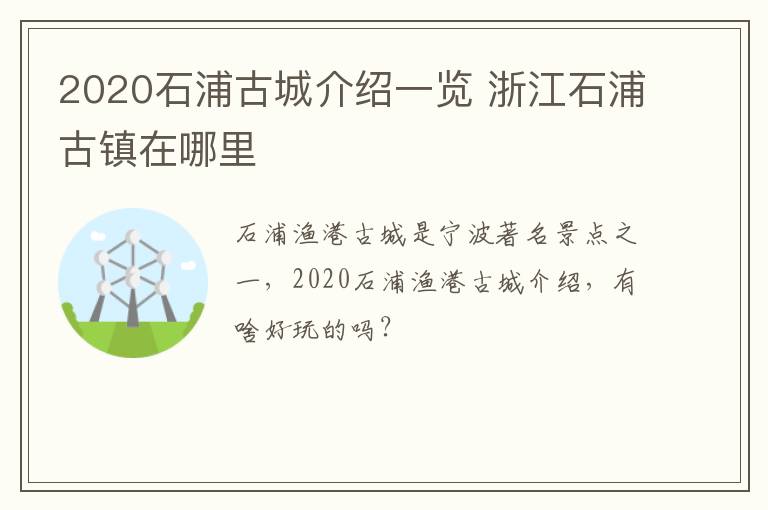 2020石浦古城介绍一览 浙江石浦古镇在哪里

石浦渔港古城是宁波著名景点之一，2020石浦渔港古城介绍，有啥好玩的吗？